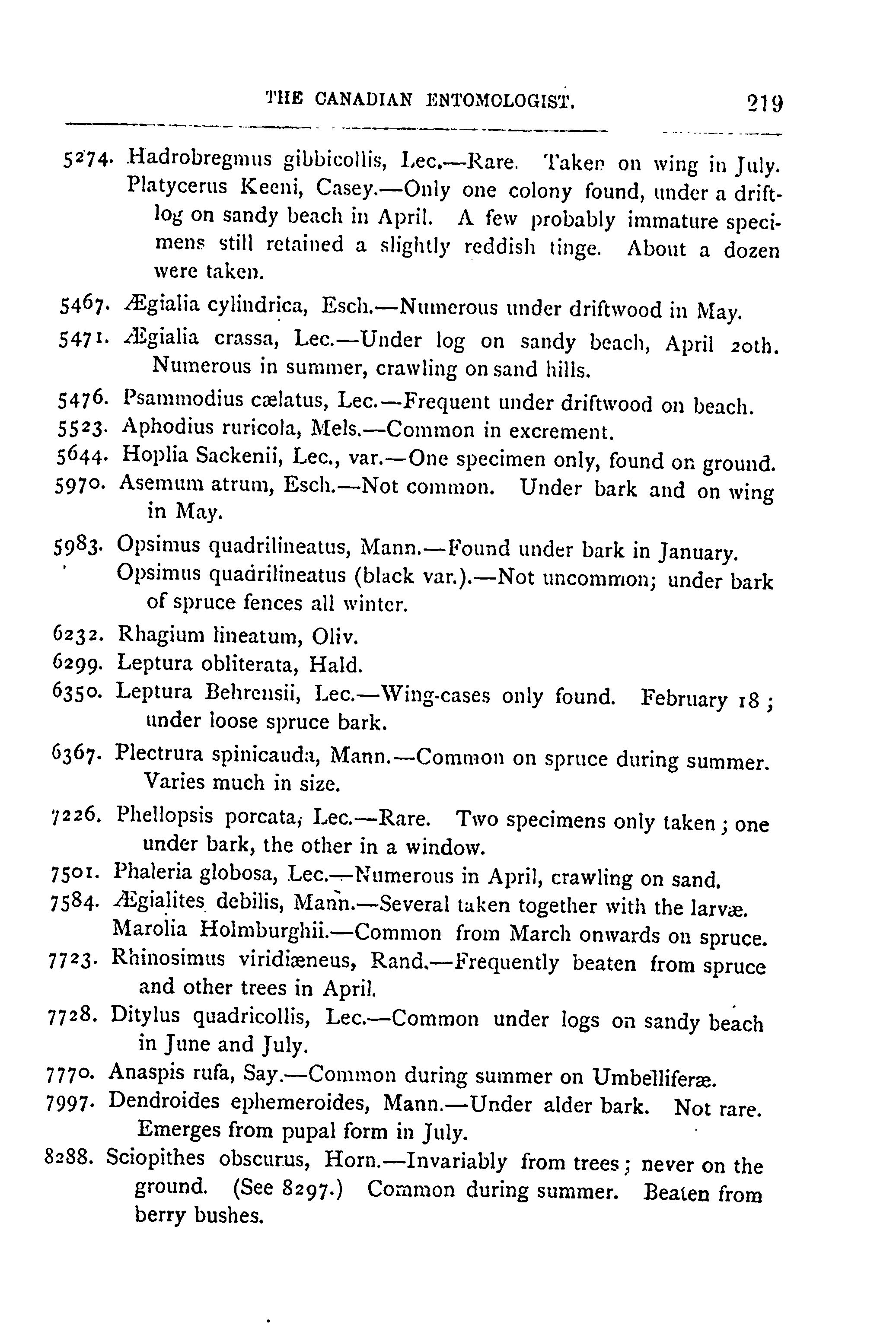 THE CANADIAN ENTOMOLOGIST. 219

5274. Hadrobregmus gibbicollis, Lec.—Rare. Taken on wing in July.
Platycerus Keeni, Casey.—Only one colony found, under a driftlog on sandy beach in April. A few probably immature specimens still retained a slightly reddish tinge. About a dozen were taken.

5467. Ægialia cylindrica, Esch.—Numerous under driftwood in May.

5471. Ægialia crassa, Lec.—Under log on sandy beach, April 20th. Numerous in summer, crawling on sand hills.

5476. Psammodius cælatus, Lec.—Frequent under driftwood on beach.

5523. Aphodius ruricola, Mels.—Common in excrement.

5644. Hoplia Sackenii, Lec., var.—One specimen only, found on ground.

5970. Asemum atrum, Esch.—Not common. Under bark and on wing in May.

5983. Opsimus quadrilineatus, Mann.—Found under bark in January.
Opsimus quadrilineatus (black var.).—Not uncommon; under bark of spruce fences all winter.

6232. Rhagium lineatum, Oliv.

6299. Leptura obliterata, Hald.

6350. Leptura Behrensii, Lec.—Wing-cases only found. February 18; under loose spruce bark.

6367. Plectrura spinicauda, Mann.—Common on spruce during summer. Varies much in size.

7226. Phellopsis porcata, Lec.—Rare. Two specimens only taken; one under bark, the other in a window.

7501. Phaleria globosa, Lec.—Numerous in April, crawling on sand.

7584. Ægialites debilis, Mann.—Several taken together with the larvæ.
Marolia Holmburghii.—Common from March onwards on spruce.

7723. Rhinosimus viridiæneus, Rand.—Frequently beaten from spruce and other trees in April.

7728. Ditylus quadricollis, Lec.—Common under logs on sandy beach in June and July.

7770. Anaspis rufa, Say.—Common during summer on Umbelliferæ.

7997. Dendroides ephemeroides, Mann.—Under alder bark. Not rare. Emerges from pupal form in July.

8288. Sciopithes obscurus, Horn.—Invariably from trees; never on the ground. (See 8297.) Common during summer. Beaten from berry bushes.